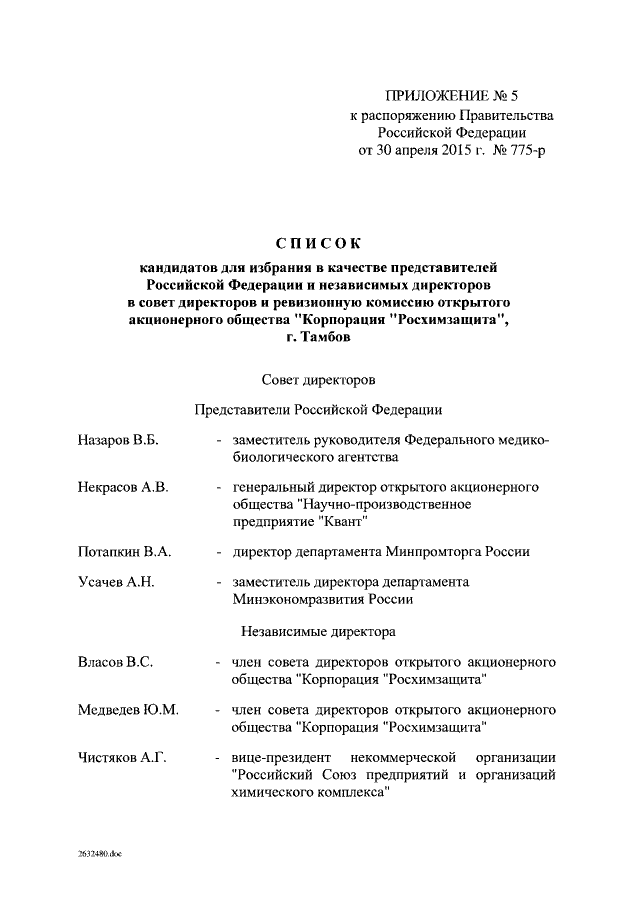 ПРИЛОЖЕНИЕ № 5
к распоряжению Правительства
Российской Федерации
от 30 апреля 2015 г. № 775-р

СПИСОК
кандидатов для избрания в качестве представителей Российской Федерации и независимых директоров в совет директоров и ревизионную комиссию открытого акционерного общества "Корпорация "Росхимзащита", г. Тамбов

Совет директоров

Представители Российской Федерации

Назаров В.Б. - заместитель руководителя Федерального медико-биологического агентства

Некрасов А.В. - генеральный директор открытого акционерного общества "Научно-производственное предприятие "Квант"

Потапкин В.А. - директор департамента Минпромторга России

Усачев А.Н. - заместитель директора департамента Минэкономразвития России

Независимые директора

Власов В.С. - член совета директоров открытого акционерного общества "Корпорация "Росхимзащита"

Медведев Ю.М. - член совета директоров открытого акционерного общества "Корпорация "Росхимзащита"

Чистяков А.Г. - вице-президент некоммерческой организации "Российский Союз предприятий и организаций химического комплекса"

2632480.doc